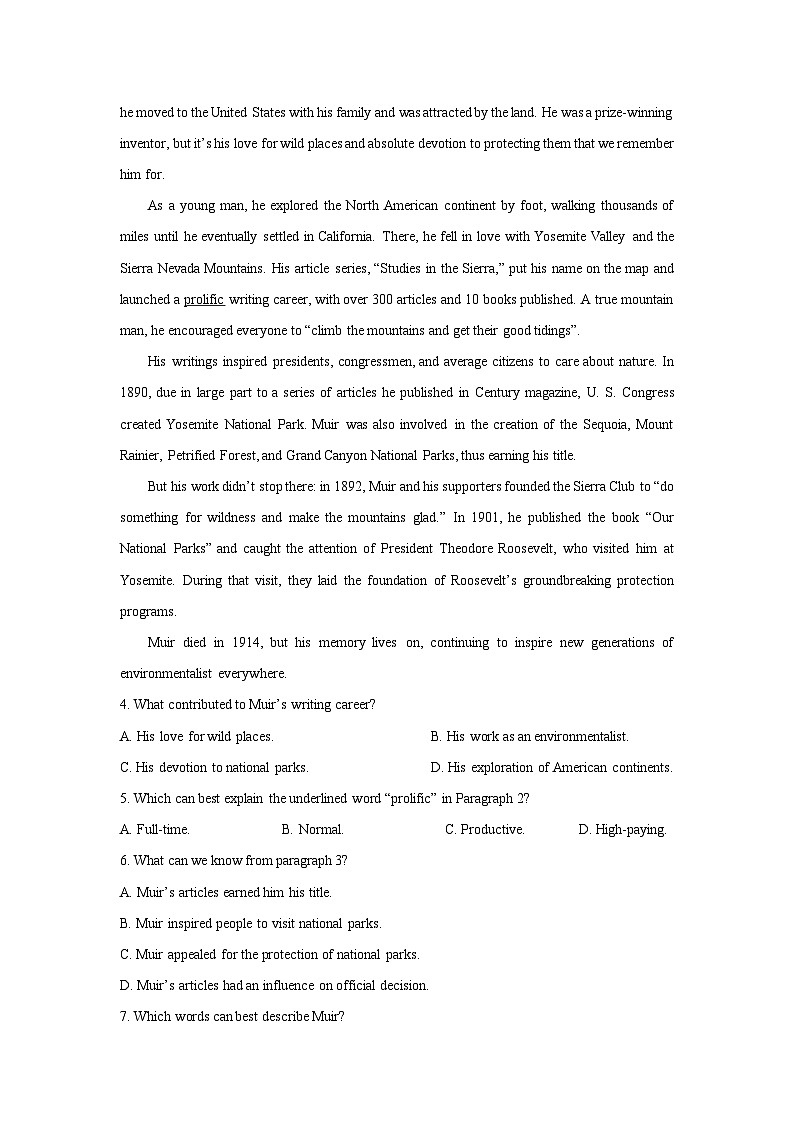 he moved to the United States with his family and was attracted by the land. He was a prize-winning inventor, but it's his love for wild places and absolute devotion to protecting them that we remember him for.

As a young man, he explored the North American continent by foot, walking thousands of miles until he eventually settled in California. There, he fell in love with Yosemite Valley and the Sierra Nevada Mountains. His article series, "Studies in the Sierra," put his name on the map and launched a prolific writing career, with over 300 articles and 10 books published. A true mountain man, he encouraged everyone to "climb the mountains and get their good tidings".

His writings inspired presidents, congressmen, and average citizens to care about nature. In 1890, due in large part to a series of articles he published in Century magazine, U. S. Congress created Yosemite National Park. Muir was also involved in the creation of the Sequoia, Mount Rainier, Petrified Forest, and Grand Canyon National Parks, thus earning his title.

But his work didn't stop there: in 1892, Muir and his supporters founded the Sierra Club to "do something for wildness and make the mountains glad." In 1901, he published the book "Our National Parks" and caught the attention of President Theodore Roosevelt, who visited him at Yosemite. During that visit, they laid the foundation of Roosevelt's groundbreaking protection programs.

Muir died in 1914, but his memory lives on, continuing to inspire new generations of environmentalist everywhere.

4. What contributed to Muir's writing career?

A. His love for wild places.
B. His work as an environmentalist.
C. His devotion to national parks.
D. His exploration of American continents.

5. Which can best explain the underlined word "prolific" in Paragraph 2?

A. Full-time.
B. Normal.
C. Productive.
D. High-paying.

6. What can we know from paragraph 3?

A. Muir's articles earned him his title.

B. Muir inspired people to visit national parks.

C. Muir appealed for the protection of national parks.

D. Muir's articles had an influence on official decision.

7. Which words can best describe Muir?